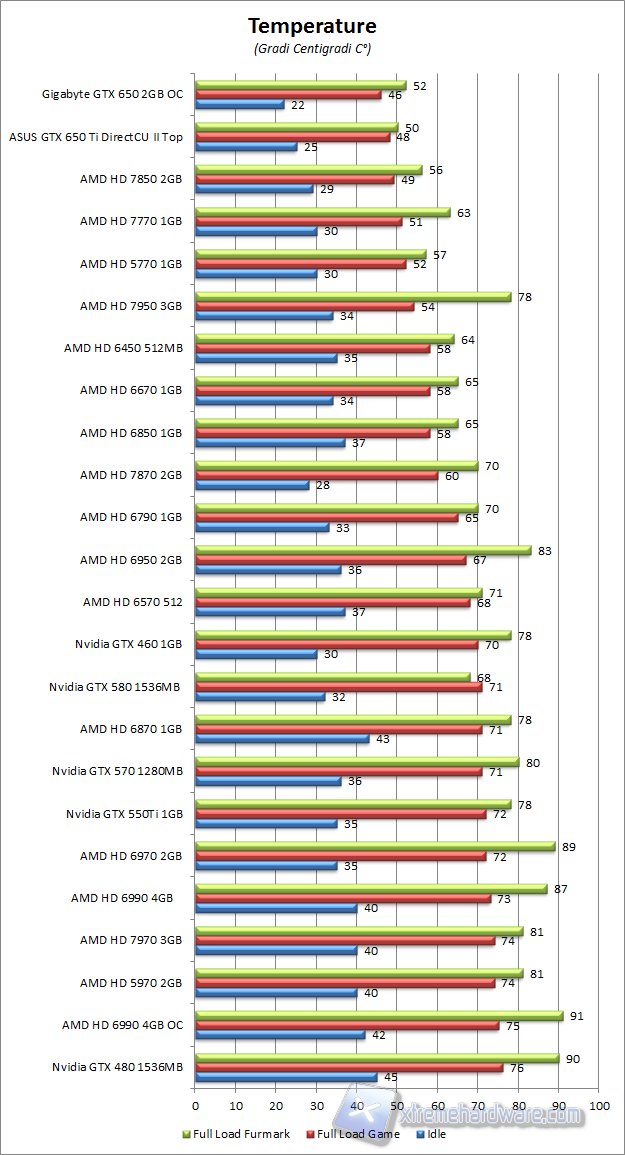 Temperature
(Gradi Centigradi C°)

Gigabyte GTX 650 2GB OC 52 46 22
ASUS GTX 650 Ti DirectCU II Top 50 48 25
AMD HD 7850 2GB 56 49 29
AMD HD 7770 1GB 63 51 30
AMD HD 5770 1GB 57 52 30
AMD HD 7950 3GB 78 54 34
AMD HD 6450 512MB 64 58 35
AMD HD 6670 1GB 65 58 34
AMD HD 6850 1GB 65 58 37
AMD HD 7870 2GB 70 60 28
AMD HD 6790 1GB 70 65 33
AMD HD 6950 2GB 83 67 36
AMD HD 6570 512 71 68 37
Nvidia GTX 460 1GB 78 70 30
Nvidia GTX 580 1536MB 68 71 32
AMD HD 6870 1GB 78 71 43
Nvidia GTX 570 1280MB 80 71 36
Nvidia GTX 550Ti 1GB 78 72 35
AMD HD 6970 2GB 89 72 35
AMD HD 6990 4GB 87 73 40
AMD HD 7970 3GB 81 74 40
AMD HD 5970 2GB 81 74 40
AMD HD 6990 4GB OC 91 75 42
Nvidia GTX 480 1536MB 90 76 45

0 10 20 30 40 50 60 70 80 90 100

Full Load Furmark Full Load Game Idle

xtremehardware.com